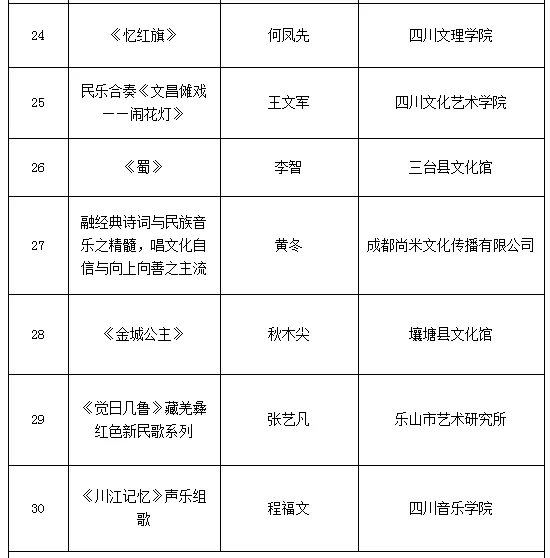 | | | | |
|---|---|---|---|
| 24 | 《忆红旗》 | 何凤先 | 四川文理学院 |
| 25 | 民乐合奏《文昌傩戏——闹花灯》 | 王文军 | 四川文化艺术学院 |
| 26 | 《蜀》 | 李智 | 三台县文化馆 |
| 27 | 融经典诗词与民族音乐之精髓，唱文化自信与向上向善之主流 | 黄冬 | 成都尚米文化传播有限公司 |
| 28 | 《金城公主》 | 秋木尖 | 壤塘县文化馆 |
| 29 | 《觉日几鲁》藏羌彝红色新民歌系列 | 张艺凡 | 乐山市艺术研究所 |
| 30 | 《川江记忆》声乐组歌 | 程福文 | 四川音乐学院 |